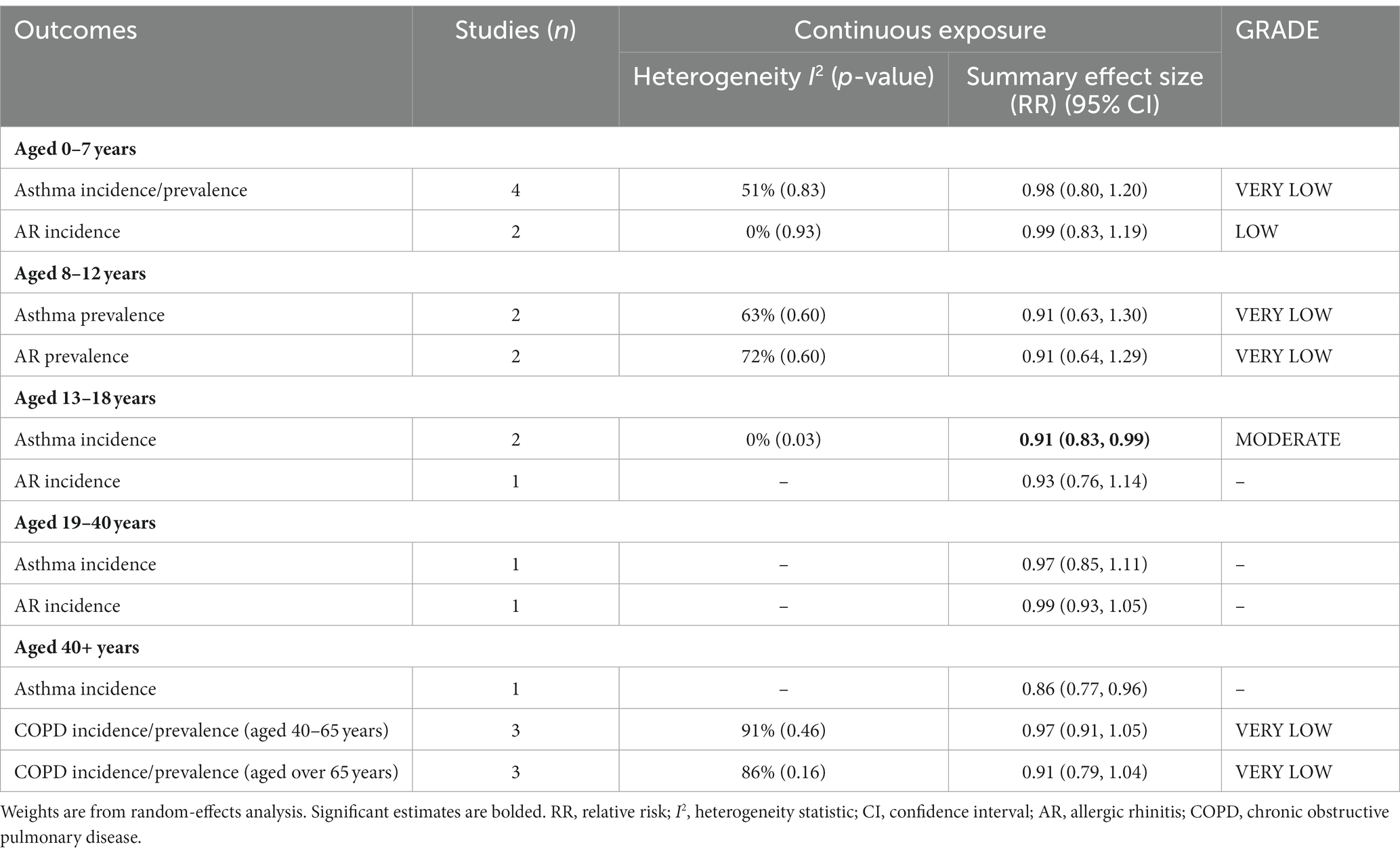 | Outcomes | Studies ($n$) | Continuous exposure | | GRADE |
|---|---|---|---|---|
| | | Heterogeneity $I^2$ ($p$-value) | Summary effect size (RR) (95% CI) | |
| **Aged 0–7 years** | | | | |
| Asthma incidence/prevalence | 4 | 51% (0.83) | 0.98 (0.80, 1.20) | VERY LOW |
| AR incidence | 2 | 0% (0.93) | 0.99 (0.83, 1.19) | LOW |
| **Aged 8–12 years** | | | | |
| Asthma prevalence | 2 | 63% (0.60) | 0.91 (0.63, 1.30) | VERY LOW |
| AR prevalence | 2 | 72% (0.60) | 0.91 (0.64, 1.29) | VERY LOW |
| **Aged 13–18 years** | | | | |
| Asthma incidence | 2 | 0% (0.03) | **0.91 (0.83, 0.99)** | MODERATE |
| AR incidence | 1 | – | 0.93 (0.76, 1.14) | – |
| **Aged 19–40 years** | | | | |
| Asthma incidence | 1 | – | 0.97 (0.85, 1.11) | – |
| AR incidence | 1 | – | 0.99 (0.93, 1.05) | – |
| **Aged 40+ years** | | | | |
| Asthma incidence | 1 | – | 0.86 (0.77, 0.96) | – |
| COPD incidence/prevalence (aged 40–65 years) | 3 | 91% (0.46) | 0.97 (0.91, 1.05) | VERY LOW |
| COPD incidence/prevalence (aged over 65 years) | 3 | 86% (0.16) | 0.91 (0.79, 1.04) | VERY LOW |

Weights are from random-effects analysis. Significant estimates are bolded. RR, relative risk; $I^2$, heterogeneity statistic; CI, confidence interval; AR, allergic rhinitis; COPD, chronic obstructive pulmonary disease.